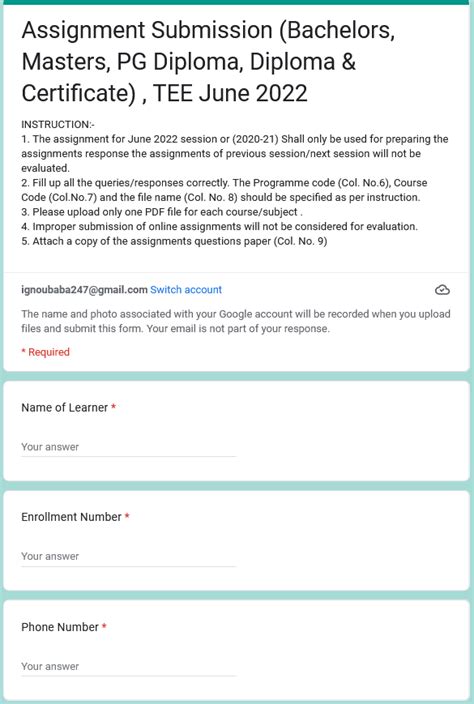 Assignment Submission (Bachelors, Masters, PG Diploma, Diploma & Certificate) , TEE June 2022

INSTRUCTION:-
1. The assignment for June 2022 session or (2020-21) Shall only be used for preparing the assignments response the assignments of previous session/next session will not be evaluated.
2. Fill up all the queries/responses correctly. The Programme code (Col. No.6), Course Code (Col.No.7) and the file name (Col. No. 8) should be specified as per instruction.
3. Please upload only one PDF file for each course/subject .
4. Improper submission of online assignments will not be considered for evaluation.
5. Attach a copy of the assignments questions paper (Col. No. 9)

ignoubaba247@gmail.com Switch account

The name and photo associated with your Google account will be recorded when you upload files and submit this form. Your email is not part of your response.

* Required

Name of Learner *

Your answer

Enrollment Number *

Your answer

Phone Number *

Your answer